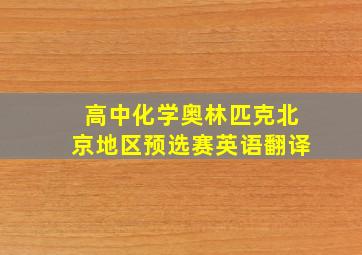 高中化学奥林匹克北京地区预选赛英语翻译